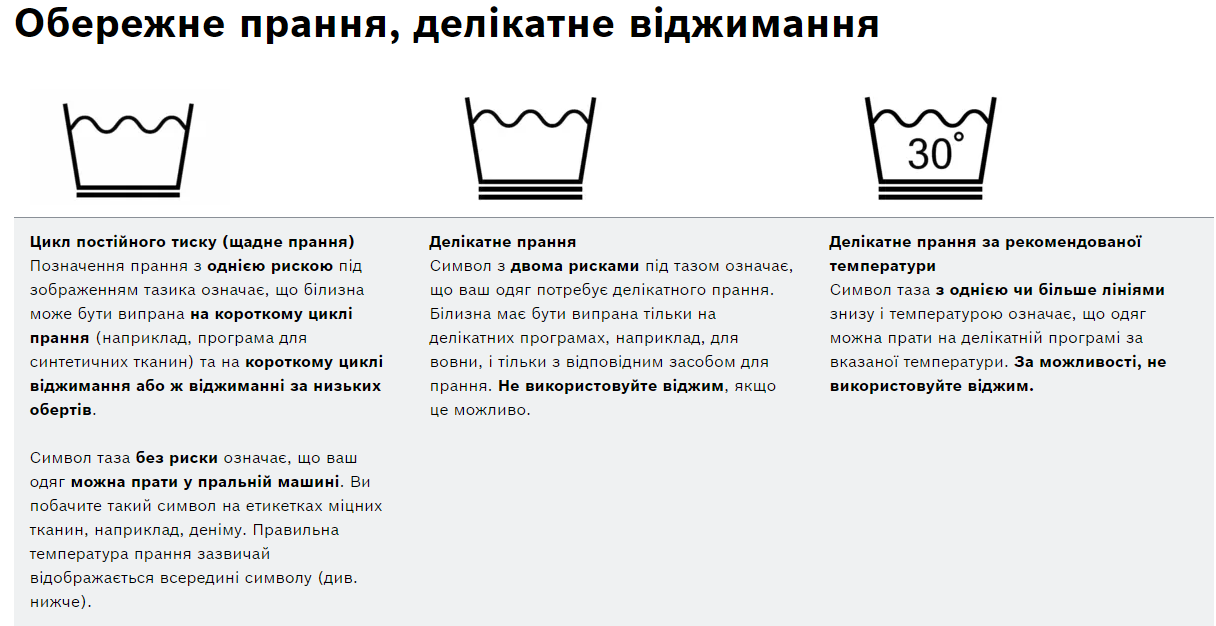 Обережне прання, делікатне віджимання

30°

Цикл постійного тиску (щадне прання)
Позначення прання з однією рискою під зображенням тазика означає, що білизна може бути випрана на короткому циклі прання (наприклад, програма для синтетичних тканин) та на короткому циклі віджимання або ж віджиманні за низьких обертів.

Символ таза без риски означає, що ваш одяг можна прати у пральній машині. Ви побачите такий символ на етикетках міцних тканин, наприклад, деніму. Правильна температура прання зазвичай відображається всередині символу (див. нижче).

Делікатне прання
Символ з двома рисками під тазом означає, що ваш одяг потребує делікатного прання. Білизна має бути випрана тільки на делікатних програмах, наприклад, для вовни, і тільки з відповідним засобом для прання. Не використовуйте віджим, якщо це можливо.

Делікатне прання за рекомендованої температури
Символ таза з однією чи більше лініями знизу і температурою означає, що одяг можна прати на делікатній програмі за вказаної температури. За можливості, не використовуйте віджим.